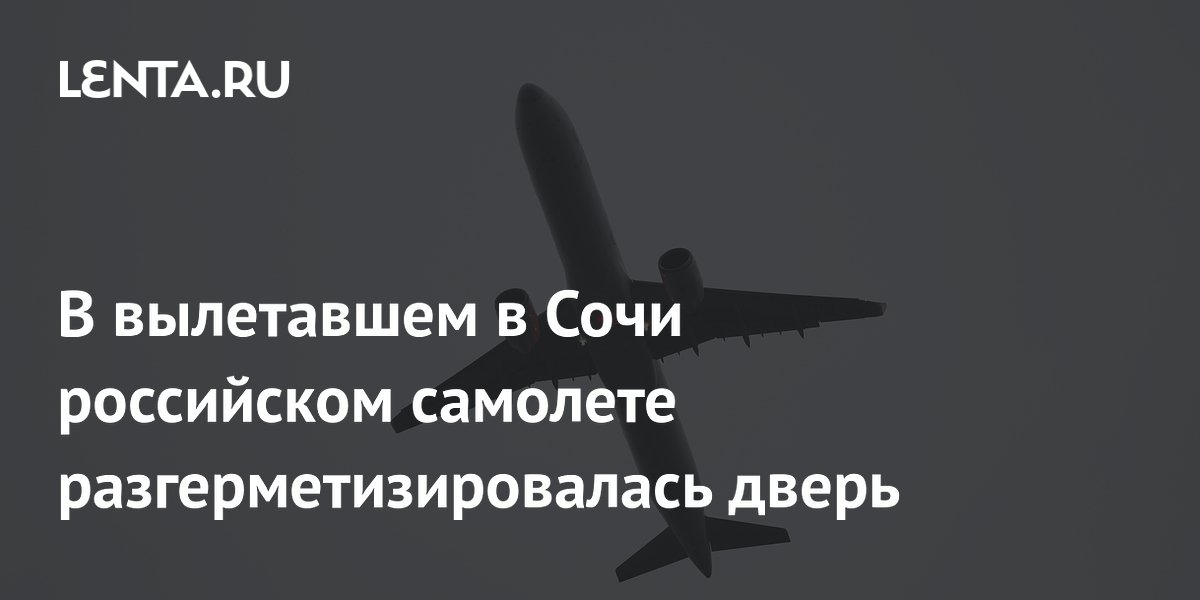 LENTA.RU

В вылетавшем в Сочи российском самолете разгерметизировалась дверь